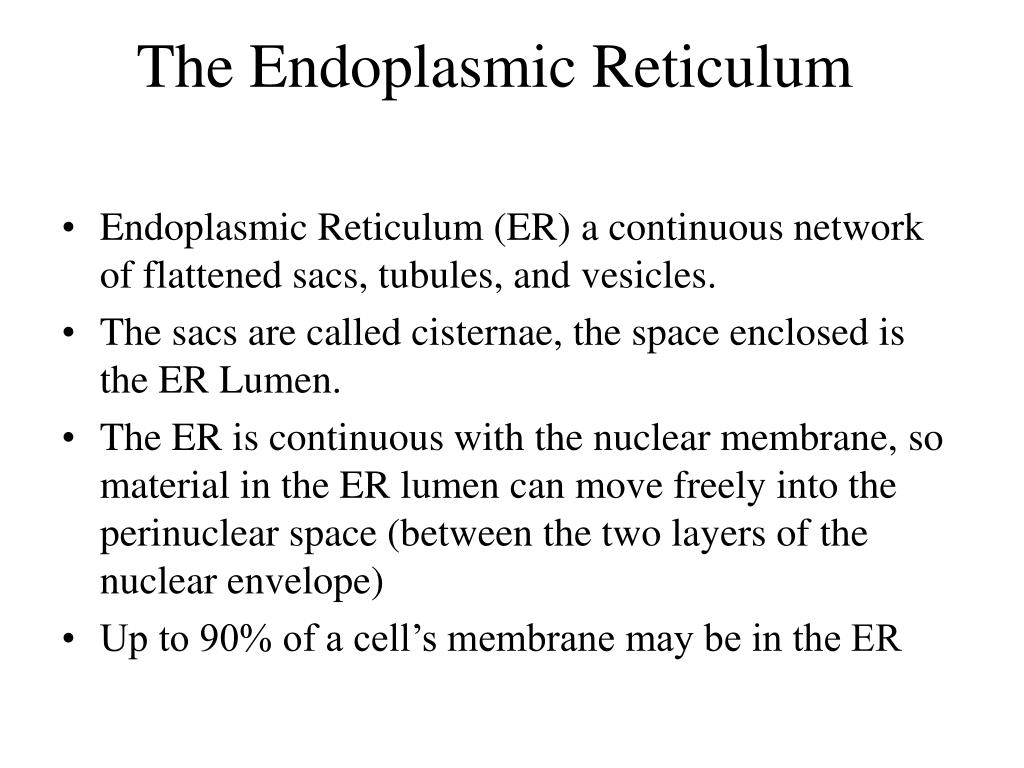 The Endoplasmic Reticulum

• Endoplasmic Reticulum (ER) a continuous network of flattened sacs, tubules, and vesicles.
• The sacs are called cisternae, the space enclosed is the ER Lumen.
• The ER is continuous with the nuclear membrane, so material in the ER lumen can move freely into the perinuclear space (between the two layers of the nuclear envelope)
• Up to 90% of a cell’s membrane may be in the ER